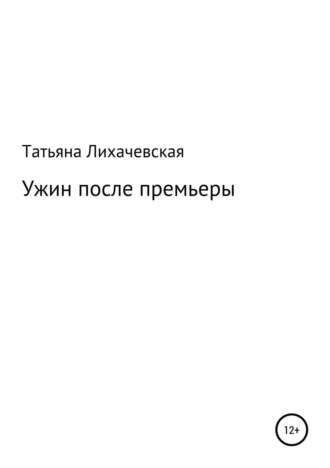 Татьяна Лихачевская

Ужин после премьеры

12+